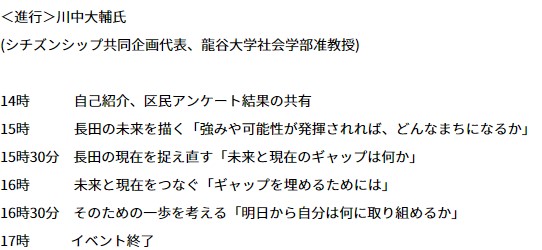 <進行>川中大輔氏
(シチズンシップ共同企画代表、龍谷大学社会学部准教授)

14時　自己紹介、区民アンケート結果の共有
15時　長田の未来を描く「強みや可能性が発揮されれば、どんなまちになるか」
15時30分　長田の現在を捉え直す「未来と現在のギャップは何か」
16時　未来と現在をつなぐ「ギャップを埋めるためには」
16時30分　そのための一歩を考える「明日から自分は何に取り組めるか」
17時　イベント終了